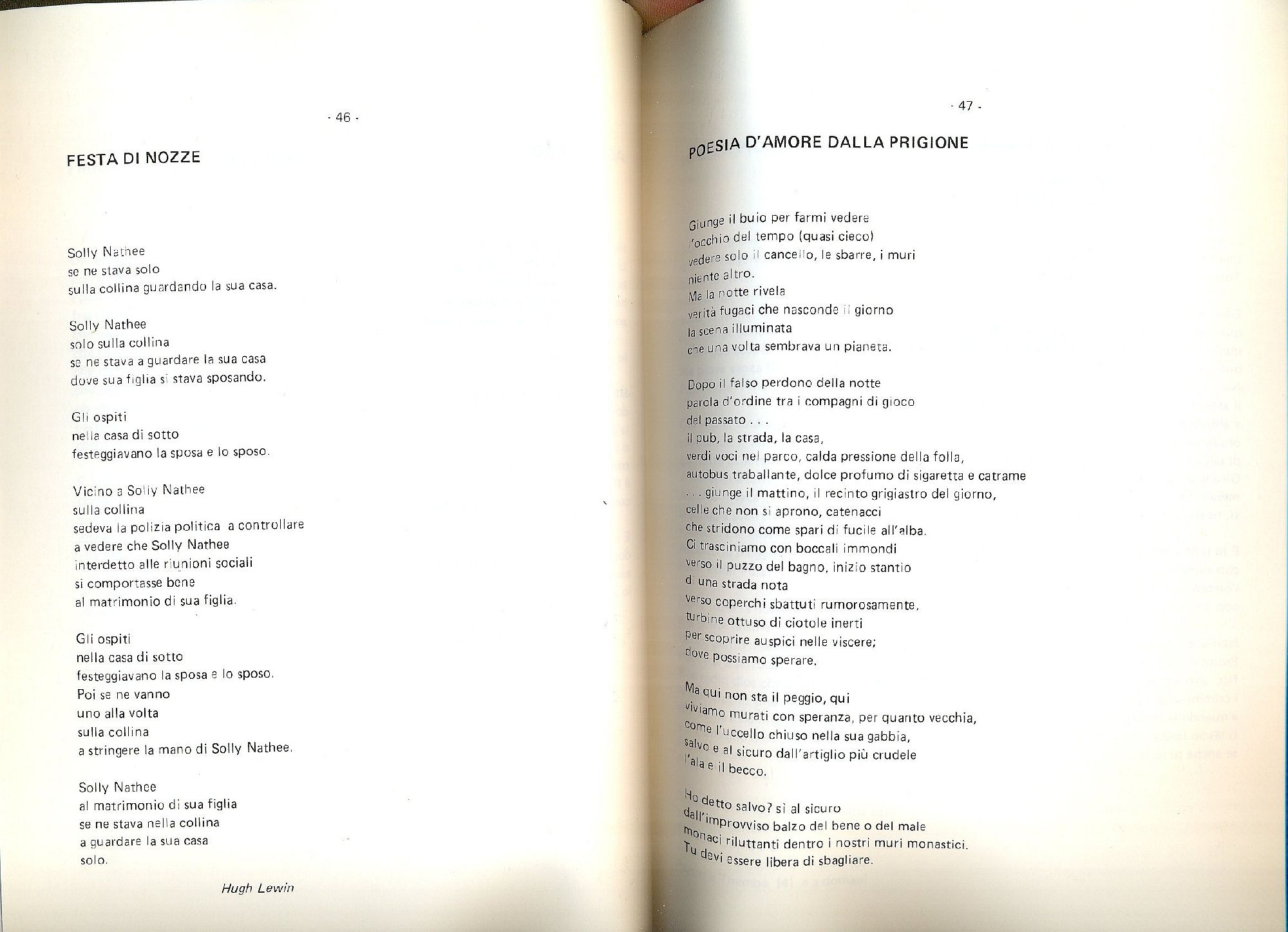 - 46 -

FESTA DI NOZZE

Solly Nathee
se ne stava solo
sulla collina guardando la sua casa.

Solly Nathee
solo sulla collina
se ne stava a guardare la sua casa
dove sua figlia si stava sposando.

Gli ospiti
nella casa di sotto
festeggiavano la sposa e lo sposo.

Vicino a Solly Nathee
sulla collina
sedeva la polizia politica a controllare
a vedere che Solly Nathee
interdetto alle riunioni sociali
si comportasse bene
al matrimonio di sua figlia.

Gli ospiti
nella casa di sotto
festeggiavano la sposa e lo sposo.
Poi se ne vanno
uno alla volta
sulla collina
a stringere la mano di Solly Nathee.

Solly Nathee
al matrimonio di sua figlia
se ne stava nella collina
a guardare la sua casa
solo.

Hugh Lewin

- 47 -

POESIA D'AMORE DALLA PRIGIONE

Giunge il buio per farmi vedere
l'occhio del tempo (quasi cieco)
vedere solo il cancello, le sbarre, i muri
niente altro.
Ma la notte rivela
verità fugaci che nasconde il giorno
la scena illuminata
che una volta sembrava un pianeta.

Dopo il falso perdono della notte
parola d'ordine tra i compagni di gioco
del passato . . .
il pub, la strada, la casa,
verdi voci nel parco, calda pressione della folla,
autobus traballante, dolce profumo di sigaretta e catrame
. . . giunge il mattino, il recinto grigiastro del giorno,
celle che non si aprono, catenacci
che stridono come spari di fucile all'alba.
Ci trasciniamo con boccali immondi
verso il puzzo del bagno, inizio stantio
di una strada nota
verso coperchi sbattuti rumorosamente,
turbine ottuso di ciotole inerti
per scoprire auspici nelle viscere;
dove possiamo sperare.

Ma qui non sta il peggio, qui
viviamo murati con speranza, per quanto vecchia,
come l'uccello chiuso nella sua gabbia,
salvo e al sicuro dall'artiglio più crudele
l'ala e il becco.

Ho detto salvo? sì al sicuro
dall'improvviso balzo del bene o del male
monaci riluttanti dentro i nostri muri monastici.
Tu devi essere libera di sbagliare.